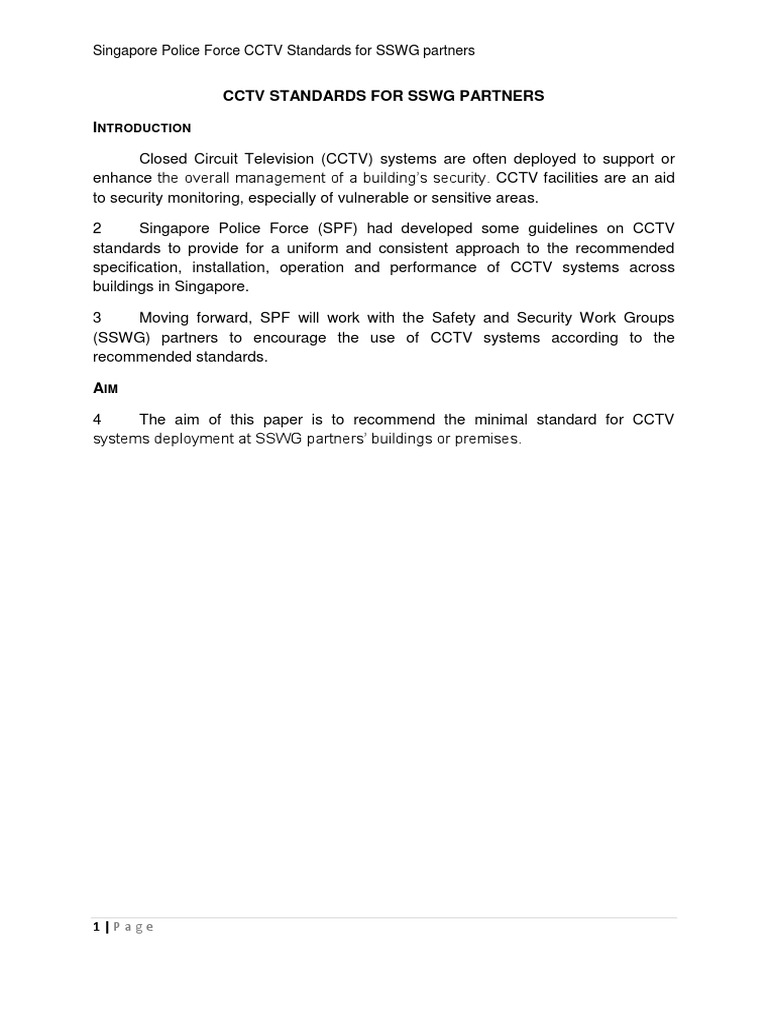 Singapore Police Force CCTV Standards for SSWG partners

CCTV STANDARDS FOR SSWG PARTNERS

INTRODUCTION

Closed Circuit Television (CCTV) systems are often deployed to support or enhance the overall management of a building's security. CCTV facilities are an aid to security monitoring, especially of vulnerable or sensitive areas.

2 Singapore Police Force (SPF) had developed some guidelines on CCTV standards to provide for a uniform and consistent approach to the recommended specification, installation, operation and performance of CCTV systems across buildings in Singapore.

3 Moving forward, SPF will work with the Safety and Security Work Groups (SSWG) partners to encourage the use of CCTV systems according to the recommended standards.

AIM

4 The aim of this paper is to recommend the minimal standard for CCTV systems deployment at SSWG partners' buildings or premises.

1 | P a g e